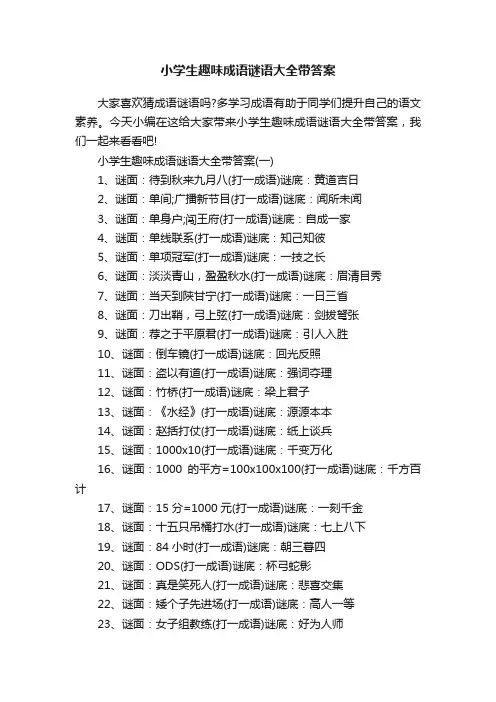 小学生趣味成语谜语大全带答案

大家喜欢猜成语谜语吗?多学习成语有助于同学们提升自己的语文素养。今天小编在这给大家带来小学生趣味成语谜语大全带答案，我们一起来看看吧!

小学生趣味成语谜语大全带答案(一)

1、谜面：待到秋来九月八(打一成语)谜底：黄道吉日

2、谜面：单间;广播新节目(打一成语)谜底：闻所未闻

3、谜面：单身户;闯王府(打一成语)谜底：自成一家

4、谜面：单线联系(打一成语)谜底：知己知彼

5、谜面：单项冠军(打一成语)谜底：一技之长

6、谜面：淡淡青山，盈盈秋水(打一成语)谜底：眉清目秀

7、谜面：当天到陕甘宁(打一成语)谜底：一日三省

8、谜面：刀出鞘，弓上弦(打一成语)谜底：剑拔弩张

9、谜面：荐之于平原君(打一成语)谜底：引人入胜

10、谜面：倒车镜(打一成语)谜底：回光反照

11、谜面：盗以有道(打一成语)谜底：强词夺理

12、谜面：竹桥(打一成语)谜底：梁上君子

13、谜面：《水经》(打一成语)谜底：源源本本

14、谜面：赵括打仗(打一成语)谜底：纸上谈兵

15、谜面：1000x10(打一成语)谜底：千变万化

16、谜面：1000 的平方=100x100x100(打一成语)谜底：千方百计

17、谜面：15 分=1000 元(打一成语)谜底：一刻千金

18、谜面：十五只吊桶打水(打一成语)谜底：七上八下

19、谜面：84 小时(打一成语)谜底：朝三暮四

20、谜面：ODS(打一成语)谜底：杯弓蛇影

21、谜面：真是笑死人(打一成语)谜底：悲喜交集

22、谜面：矮个子先进场(打一成语)谜底：高人一等

23、谜面：女子组教练(打一成语)谜底：好为人师